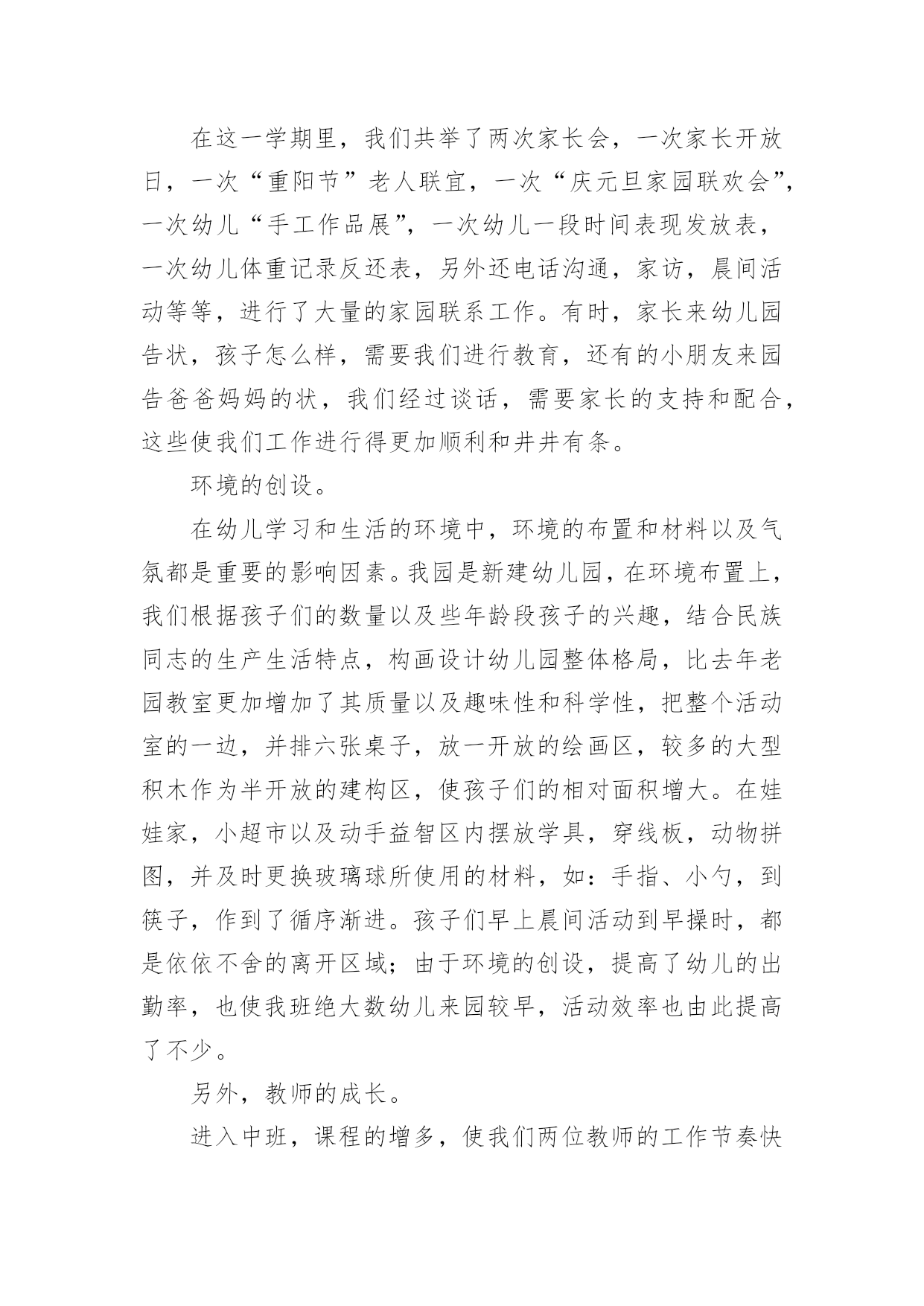 在这一学期里，我们共举了两次家长会，一次家长开放日，一次“重阳节”老人联宜，一次“庆元旦家园联欢会”，一次幼儿“手工作品展”，一次幼儿一段时间表现发放表，一次幼儿体重记录反还表，另外还电话沟通，家访，晨间活动等等，进行了大量的家园联系工作。有时，家长来幼儿园告状，孩子怎么样，需要我们进行教育，还有的小朋友来园告爸爸妈妈的状，我们经过谈话，需要家长的支持和配合，这些使我们工作进行得更加顺利和井井有条。

环境的创设。

在幼儿学习和生活的环境中，环境的布置和材料以及气氛都是重要的影响因素。我园是新建幼儿园，在环境布置上，我们根据孩子们的数量以及些年龄段孩子的兴趣，结合民族同志的生产生活特点，构画设计幼儿园整体格局，比去年老园教室更加增加了其质量以及趣味性和科学性，把整个活动室的一边，并排六张桌子，放一开放的绘画区，较多的大型积木作为半开放的建构区，使孩子们的相对面积增大。在娃娃家，小超市以及动手益智区内摆放学具，穿线板，动物拼图，并及时更换玻璃球所使用的材料，如：手指、小勺，到筷子，作到了循序渐进。孩子们早上晨间活动到早操时，都是依依不舍的离开区域；由于环境的创设，提高了幼儿的出勤率，也使我班绝大数幼儿来园较早，活动效率也由此提高了不少。

另外，教师的成长。

进入中班，课程的增多，使我们两位教师的工作节奏快